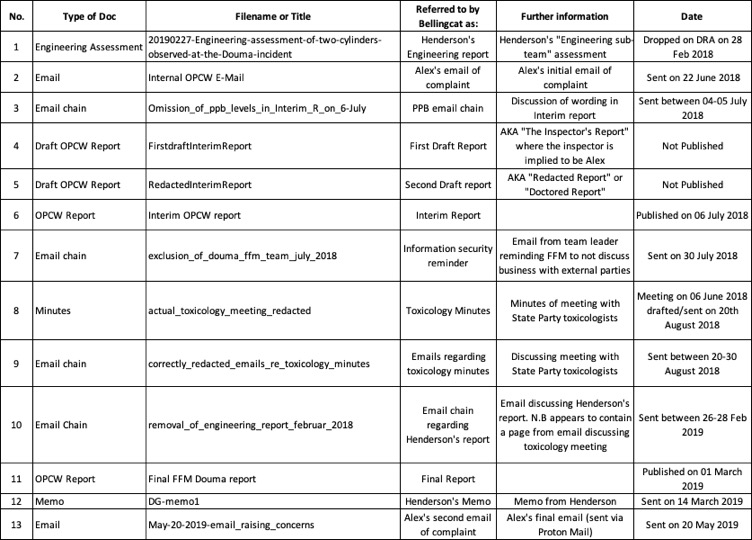 | No. | Type of Doc | Filename or Title | Referred to by Bellingcat as: | Further information | Date |
|---|---|---|---|---|---|
| 1 | Engineering Assessment | 20190227-Engineering-assessment-of-two-cylinders-observed-at-the-Douma-incident | Henderson's Engineering report | Henderson's "Engineering sub-team" assessment | Dropped on DRA on 28 Feb 2018 |
| 2 | Email | Internal OPCW E-Mail | Alex's email of complaint | Alex's initial email of complaint | Sent on 22 June 2018 |
| 3 | Email chain | Omission_of_ppb_levels_in_Interim_R_on_6-July | PPB email chain | Discussion of wording in Interim report | Sent between 04-05 July 2018 |
| 4 | Draft OPCW Report | FirstdraftInterimReport | First Draft Report | AKA "The Inspector's Report" where the inspector is implied to be Alex | Not Published |
| 5 | Draft OPCW Report | RedactedInterimReport | Second Draft report | AKA "Redacted Report" or "Doctored Report" | Not Published |
| 6 | OPCW Report | Interim OPCW report | Interim Report | | Published on 06 July 2018 |
| 7 | Email chain | exclusion_of_douma_ffm_team_july_2018 | Information security reminder | Email from team leader reminding FFM to not discuss business with external parties | Sent on 30 July 2018 |
| 8 | Minutes | actual_toxicology_meeting_redacted | Toxicology Minutes | Minutes of meeting with State Party toxicologists | Meeting on 06 June 2018 drafted/sent on 20th August 2018 |
| 9 | Email chain | correctly_redacted_emails_re_toxicology_minutes | Emails regarding toxicology minutes | Discussing meeting with State Party toxicologists | Sent between 20-30 August 2018 |
| 10 | Email Chain | removal_of_engineering_report_februar_2018 | Email chain regarding Henderson's report | Email discussing Henderson's report. N.B appears to contain a page from email discussing toxicology meeting | Sent between 26-28 Feb 2019 |
| 11 | OPCW Report | Final FFM Douma report | Final Report | | Published on 01 March 2019 |
| 12 | Memo | DG-memo1 | Henderson's Memo | Memo from Henderson | Sent on 14 March 2019 |
| 13 | Email | May-20-2019-email_raising_concerns | Alex's second email of complaint | Alex's final email (sent via Proton Mail) | Sent on 20 May 2019 |